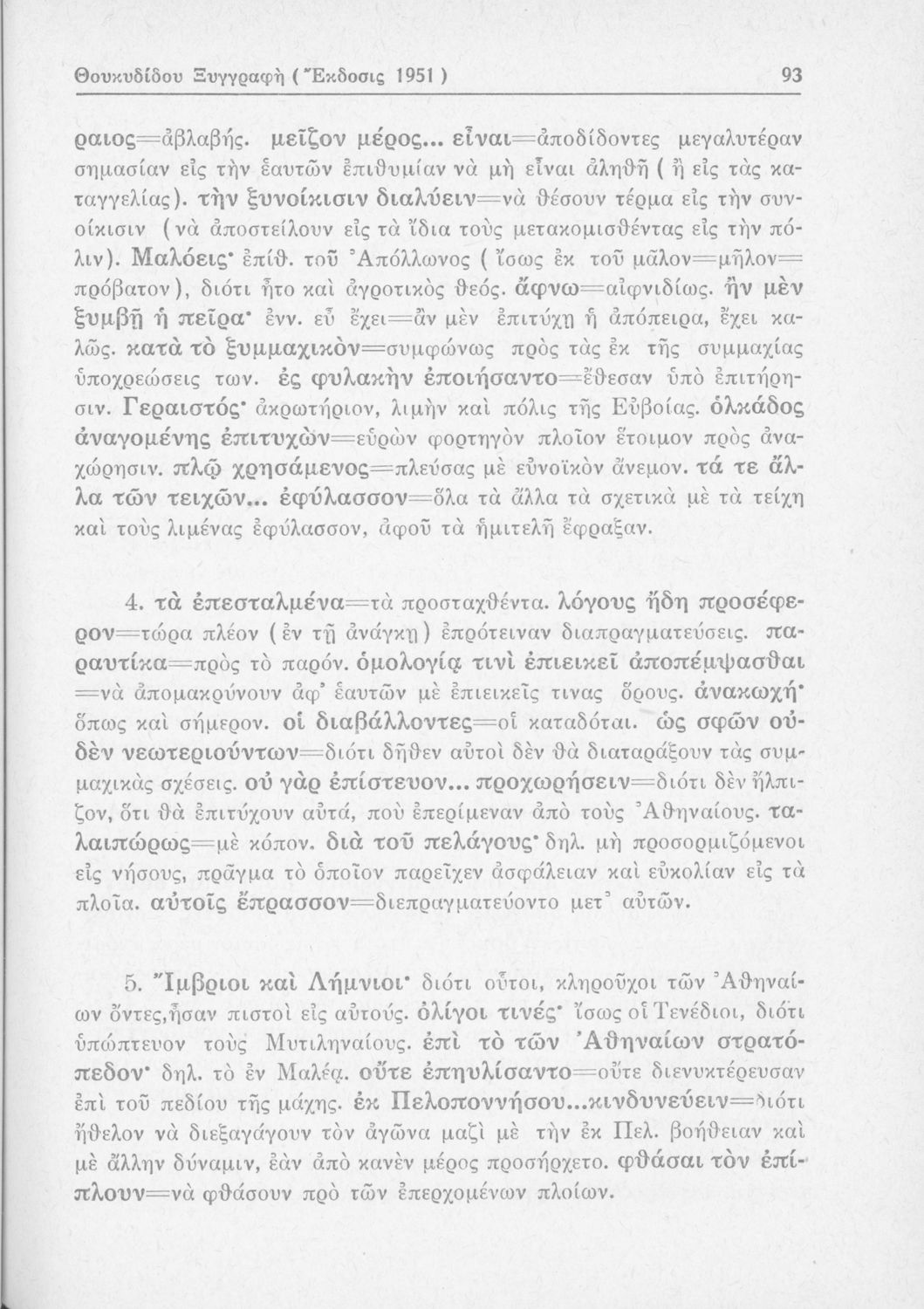 Θουκυδίδου Ξυγγραφὴ (Ἔκδοσις 1951) 93

ραιος=ἀβλαβής. μεῖζον μέρος... εἶναι=ἀποδίδοντες μεγαλυτέραν σημασίαν εἰς τὴν ἑαυτῶν ἐπιθυμίαν νὰ μὴ εἶναι ἀληθῆ (ἢ εἰς τὰς καταγγελίας). τὴν ξυνοίκισιν διαλύειν=νὰ θέσουν τέρμα εἰς τὴν συνοίκισιν (νὰ ἀποστείλουν εἰς τὰ ἴδια τοὺς μετακομισθέντας εἰς τὴν πόλιν). Μαλόεις· ἐπίθ. τοῦ Ἀπόλλωνος (ἴσως ἐκ τοῦ μᾶλον=μῆλον=πρόβατον), διότι ἦτο καὶ ἀγροτικὸς θεός. ἄφνω=αἰφνιδίως. ἢν μὲν ξυμβῇ ἡ πεῖρα· ἐνν. εὖ ἔχει=ἂν μὲν ἐπιτύχῃ ἡ ἀπόπειρα, ἔχει καλῶς. κατὰ τὸ ξυμμαχικὸν=συμφώνως πρὸς τὰς ἐκ τῆς συμμαχίας ὑποχρεώσεις των. ἐς φυλακὴν ἐποιήσαντο=ἔθεσαν ὑπὸ ἐπιτήρησιν. Γεραιστός· ἀκρωτήριον, λιμὴν καὶ πόλις τῆς Εὐβοίας. ὁλκάδος ἀναγομένης ἐπιτυχὼν=εὑρὼν φορτηγὸν πλοῖον ἕτοιμον πρὸς ἀναχώρησιν. πλῷ χρησάμενος=πλεύσας μὲ εὐνοϊκὸν ἄνεμον. τά τε ἄλλα τῶν τειχῶν... ἐφύλασσον=ὅλα τὰ ἄλλα τὰ σχετικὰ μὲ τὰ τείχη καὶ τοὺς λιμένας ἐφύλασσον, ἀφοῦ τὰ ἡμιτελῆ ἔφραξαν.

4. τὰ ἐπεσταλμένα=τὰ προσταχθέντα. λόγους ἤδη προσέφερον=τώρα πλέον (ἐν τῇ ἀνάγκῃ) ἐπρότειναν διαπραγματεύσεις. παραυτίκα=πρὸς τὸ παρόν. ὁμολογίᾳ τινὶ ἐπιεικεῖ ἀποπέμψασθαι=νὰ ἀπομακρύνουν ἀφ' ἑαυτῶν μὲ ἐπιεικεῖς τινας ὅρους. ἀνακωχή· ὅπως καὶ σήμερον. οἱ διαβάλλοντες=οἱ καταδόται. ὡς σφῶν οὐδὲν νεωτεριούντων=διότι δῆθεν αὐτοὶ δὲν θὰ διαταράξουν τὰς συμμαχικὰς σχέσεις. οὐ γὰρ ἐπίστευον... προχωρήσειν=διότι δὲν ἤλπιζον, ὅτι θὰ ἐπιτύχουν αὐτά, ποὺ ἐπερίμεναν ἀπὸ τοὺς Ἀθηναίους. ταλαιπώρως=μὲ κόπον. διὰ τοῦ πελάγους· δηλ. μὴ προσορμιζόμενοι εἰς νήσους, πρᾶγμα τὸ ὁποῖον παρεῖχεν ἀσφάλειαν καὶ εὐκολίαν εἰς τὰ πλοῖα. αὐτοῖς ἔπρασσον=διεπραγματεύοντο μετ' αὐτῶν.

5. Ἴμβριοι καὶ Λήμνιοι· διότι οὗτοι, κληροῦχοι τῶν Ἀθηναίων ὄντες, ἦσαν πιστοὶ εἰς αὐτούς. ὀλίγοι τινές· ἴσως οἱ Τενέδιοι, διότι ὑπώπτευον τοὺς Μυτιληναίους. ἐπὶ τὸ τῶν Ἀθηναίων στρατόπεδον· δηλ. τὸ ἐν Μαλέᾳ. οὔτε ἐπηυλίσαντο=οὔτε διενυκτέρευσαν ἐπὶ τοῦ πεδίου τῆς μάχης. ἐκ Πελοποννήσου...κινδυνεύειν=διότι ἤθελον νὰ διεξαγάγουν τὸν ἀγῶνα μαζὶ μὲ τὴν ἐκ Πελ. βοήθειαν καὶ μὲ ἄλλην δύναμιν, ἐὰν ἀπὸ κανὲν μέρος προσήρχετο. φθάσαι τὸν ἐπίπλουν=νὰ φθάσουν πρὸ τῶν ἐπερχομένων πλοίων.